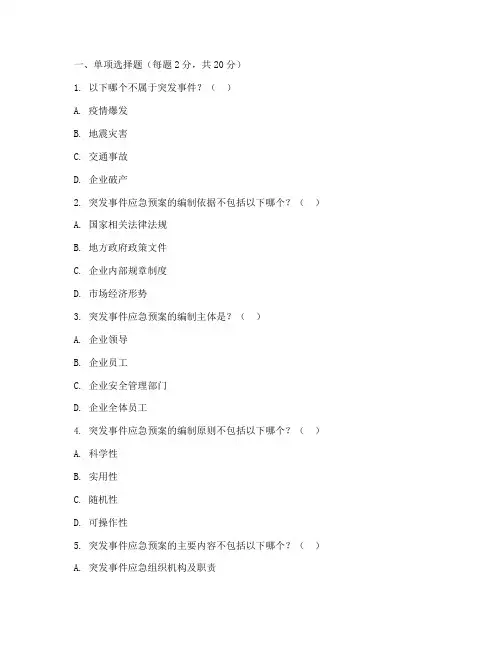 一、单项选择题（每题 2 分，共 20 分）

1. 以下哪个不属于突发事件？（ ）

A. 疫情爆发

B. 地震灾害

C. 交通事故

D. 企业破产

2. 突发事件应急预案的编制依据不包括以下哪个？（ ）

A. 国家相关法律法规

B. 地方政府政策文件

C. 企业内部规章制度

D. 市场经济形势

3. 突发事件应急预案的编制主体是？（ ）

A. 企业领导

B. 企业员工

C. 企业安全管理部门

D. 企业全体员工

4. 突发事件应急预案的编制原则不包括以下哪个？（ ）

A. 科学性

B. 实用性

C. 随机性

D. 可操作性

5. 突发事件应急预案的主要内容不包括以下哪个？（ ）

A. 突发事件应急组织机构及职责